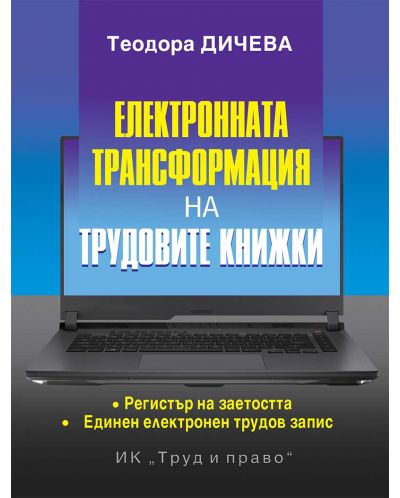 Теодора ДИЧЕВА

ЕЛЕКТРОННАТА ТРАНСФОРМАЦИЯ НА ТРУДОВИТЕ КНИЖКИ

• Регистър на заетостта
• Единен електронен трудов запис

ИК „Труд и право“